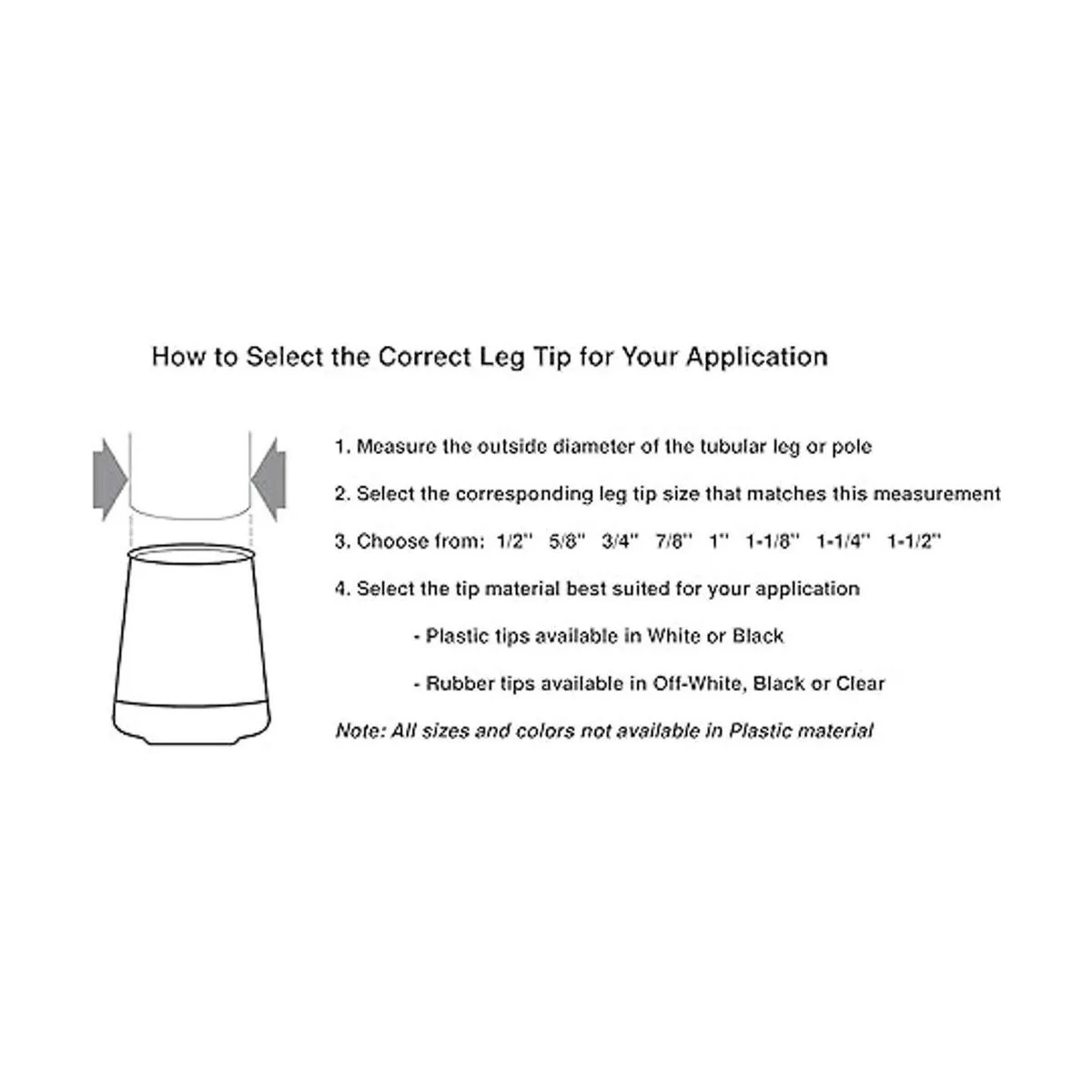 How to Select the Correct Leg Tip for Your Application

1. Measure the outside diameter of the tubular leg or pole

2. Select the corresponding leg tip size that matches this measurement

3. Choose from: 1/2'' 5/8'' 3/4'' 7/8'' 1'' 1-1/8'' 1-1/4'' 1-1/2''

4. Select the tip material best suited for your application

- Plastic tips available in White or Black

- Rubber tips available in Off-White, Black or Clear

Note: All sizes and colors not available in Plastic material